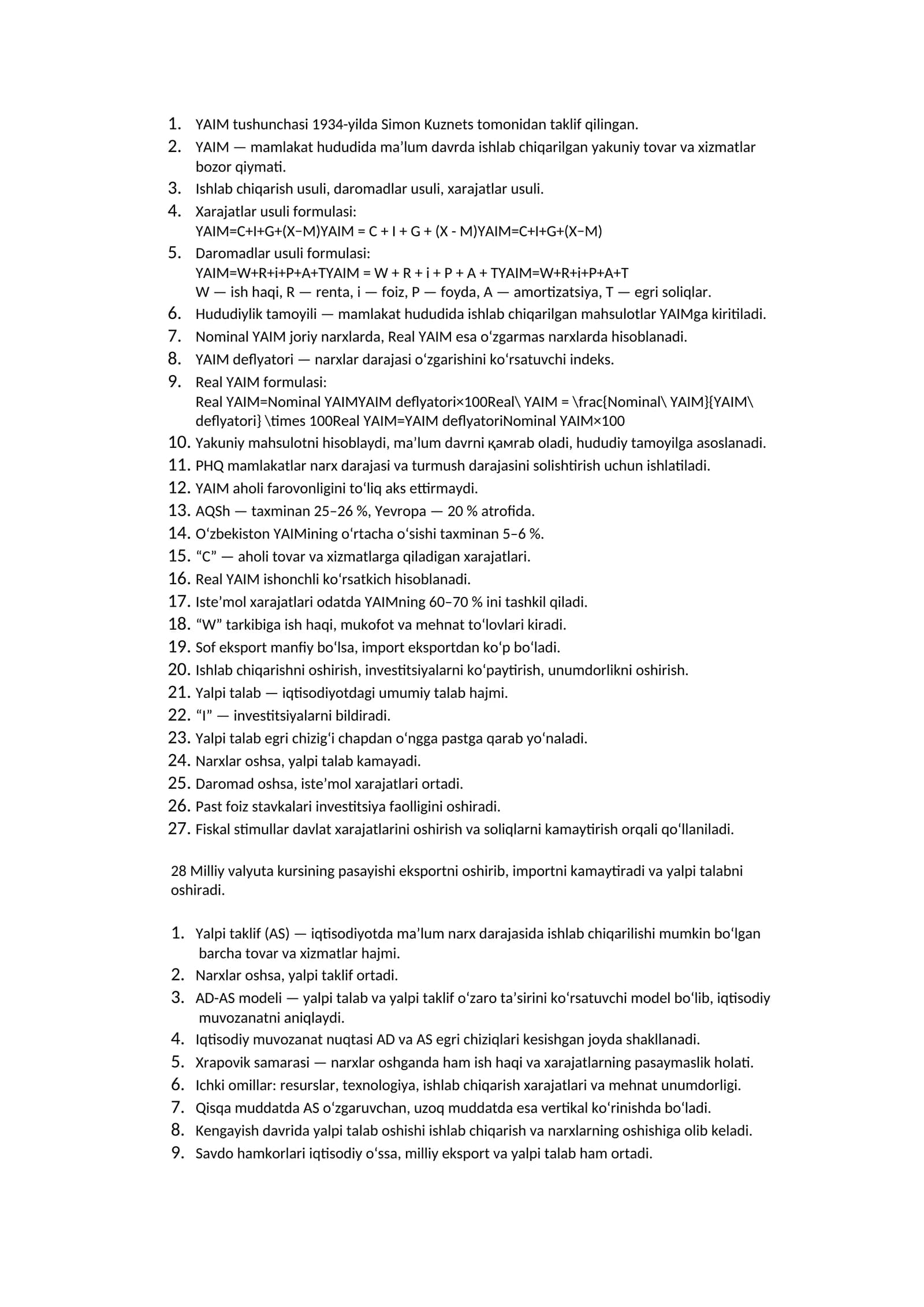 1. YAIM tushunchasi 1934-yilda Simon Kuznets tomonidan taklif qilingan.
2. YAIM — mamlakat hududida ma'lum davrda ishlab chiqarilgan yakuniy tovar va xizmatlar bozor qiymati.
3. Ishlab chiqarish usuli, daromadlar usuli, xarajatlar usuli.
4. Xarajatlar usuli formulasi:
YAIM=C+I+G+(X−M)YAIM = C + I + G + (X - M)YAIM=C+I+G+(X−M)
5. Daromadlar usuli formulasi:
YAIM=W+R+i+P+A+TYAIM = W + R + i + P + A + TYAIM=W+R+i+P+A+T
W — ish haqi, R — renta, i — foiz, P — foyda, A — amortizatsiya, T — egri soliqlar.
6. Hududiylik tamoyili — mamlakat hududida ishlab chiqarilgan mahsulotlar YAIMga kiritiladi.
7. Nominal YAIM joriy narxlarda, Real YAIM esa o'zgarmas narxlarda hisoblanadi.
8. YAIM deflyatori — narxlar darajasi o'zgarishini ko'rsatuvchi indeks.
9. Real YAIM formulasi:
Real YAIM=Nominal YAIMYAIM deflyatori×100Real\ YAIM = \frac{Nominal\ YAIM}{YAIM\ deflyatori} \times 100Real YAIM=YAIM deflyatoriNominal YAIM×100
10. Yakuniy mahsulotni hisoblaydi, ma'lum davrni қамrab oladi, hududiy tamoyilga asoslanadi.
11. PHQ mamlakatlar narx darajasi va turmush darajasini solishtirish uchun ishlatiladi.
12. YAIM aholi farovonligini to'liq aks ettirmaydi.
13. AQSh — taxminan 25–26 %, Yevropa — 20 % atrofida.
14. O'zbekiston YAIMining o'rtacha o'sishi taxminan 5–6 %.
15. "C" — aholi tovar va xizmatlarga qiladigan xarajatlari.
16. Real YAIM ishonchli ko'rsatkich hisoblanadi.
17. Iste'mol xarajatlari odatda YAIMning 60–70 % ini tashkil qiladi.
18. "W" tarkibiga ish haqi, mukofot va mehnat to'lovlari kiradi.
19. Sof eksport manfiy bo'lsa, import eksportdan ko'p bo'ladi.
20. Ishlab chiqarishni oshirish, investitsiyalarni ko'paytirish, unumdorlikni oshirish.
21. Yalpi talab — iqtisodiyotdagi umumiy talab hajmi.
22. "I" — investitsiyalarni bildiradi.
23. Yalpi talab egri chizig'i chapdan o'ngga pastga qarab yo'naladi.
24. Narxlar oshsa, yalpi talab kamayadi.
25. Daromad oshsa, iste'mol xarajatlari ortadi.
26. Past foiz stavkalari investitsiya faolligini oshiradi.
27. Fiskal stimullar davlat xarajatlarini oshirish va soliqlarni kamaytirish orqali qo'llaniladi.

28 Milliy valyuta kursining pasayishi eksportni oshirib, importni kamaytiradi va yalpi talabni oshiradi.

1. Yalpi taklif (AS) — iqtisodiyotda ma'lum narx darajasida ishlab chiqarilishi mumkin bo'lgan barcha tovar va xizmatlar hajmi.
2. Narxlar oshsa, yalpi taklif ortadi.
3. AD-AS modeli — yalpi talab va yalpi taklif o'zaro ta'sirini ko'rsatuvchi model bo'lib, iqtisodiy muvozanatni aniqlaydi.
4. Iqtisodiy muvozanat nuqtasi AD va AS egri chiziqlari kesishgan joyda shakllanadi.
5. Xrapovik samarasi — narxlar oshganda ham ish haqi va xarajatlarning pasaymaslik holati.
6. Ichki omillar: resurslar, texnologiya, ishlab chiqarish xarajatlari va mehnat unumdorligi.
7. Qisqa muddatda AS o'zgaruvchan, uzoq muddatda esa vertikal ko'rinishda bo'ladi.
8. Kengayish davrida yalpi talab oshishi ishlab chiqarish va narxlarning oshishiga olib keladi.
9. Savdo hamkorlari iqtisodiy o'ssa, milliy eksport va yalpi talab ham ortadi.